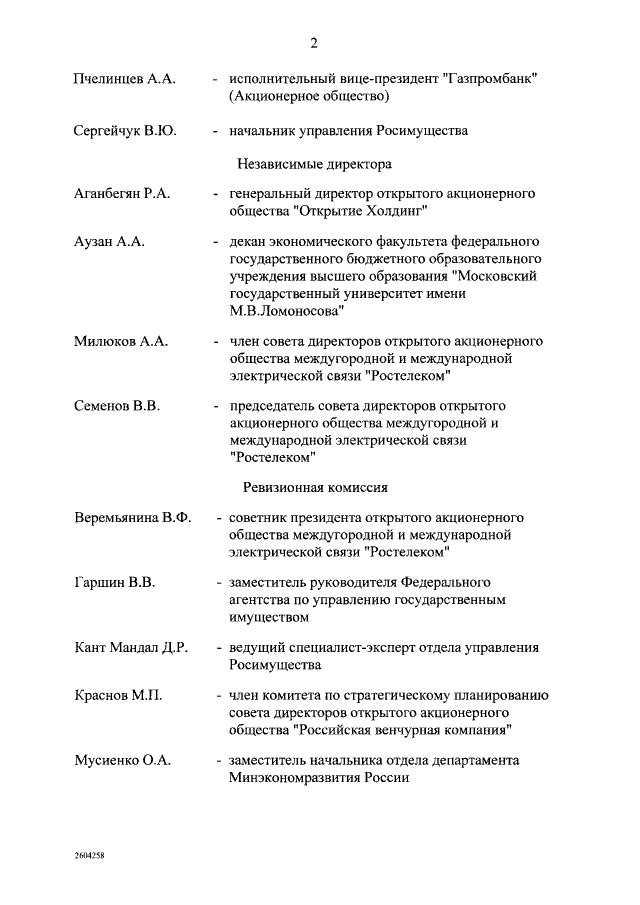 2

Пчелинцев А.А. - исполнительный вице-президент "Газпромбанк" (Акционерное общество)

Сергейчук В.Ю. - начальник управления Росимущества

Независимые директора

Аганбегян Р.А. - генеральный директор открытого акционерного общества "Открытие Холдинг"

Аузан А.А. - декан экономического факультета федерального государственного бюджетного образовательного учреждения высшего образования "Московский государственный университет имени М.В.Ломоносова"

Милюков А.А. - член совета директоров открытого акционерного общества междугородной и международной электрической связи "Ростелеком"

Семенов В.В. - председатель совета директоров открытого акционерного общества междугородной и международной электрической связи "Ростелеком"

Ревизионная комиссия

Веремьянина В.Ф. - советник президента открытого акционерного общества междугородной и международной электрической связи "Ростелеком"

Гаршин В.В. - заместитель руководителя Федерального агентства по управлению государственным имуществом

Кант Мандал Д.Р. - ведущий специалист-эксперт отдела управления Росимущества

Краснов М.П. - член комитета по стратегическому планированию совета директоров открытого акционерного общества "Российская венчурная компания"

Мусиенко О.А. - заместитель начальника отдела департамента Минэкономразвития России

2604258